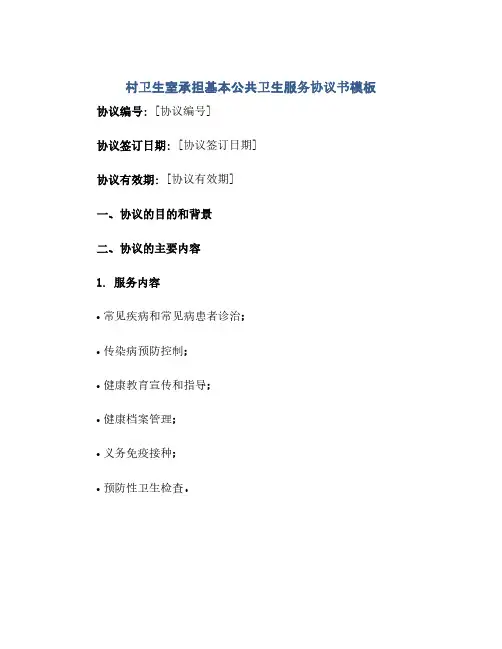 村卫生室承担基本公共卫生服务协议书模板

协议编号：[协议编号]

协议签订日期：[协议签订日期]

协议有效期：[协议有效期]

一、协议的目的和背景

二、协议的主要内容

1. 服务内容

• 常见疾病和常见病患者诊治；

• 传染病预防控制；

• 健康教育宣传和指导；

• 健康档案管理；

• 义务免疫接种；

• 预防性卫生检查。